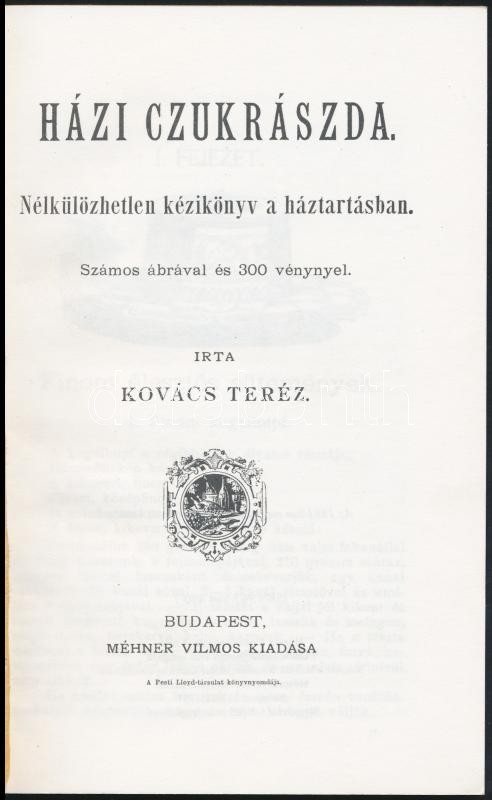 HÁZI CZUKRÁSZDA.

Nélkülözhetlen kézikönyv a háztartásban.

Számos ábrával és 300 vénynyel.

IRTA

KOVÁCS TERÉZ.

BUDAPEST,

MÉHNER VILMOS KIADÁSA

A Pesti Lloyd-társulat könyvnyomdája.